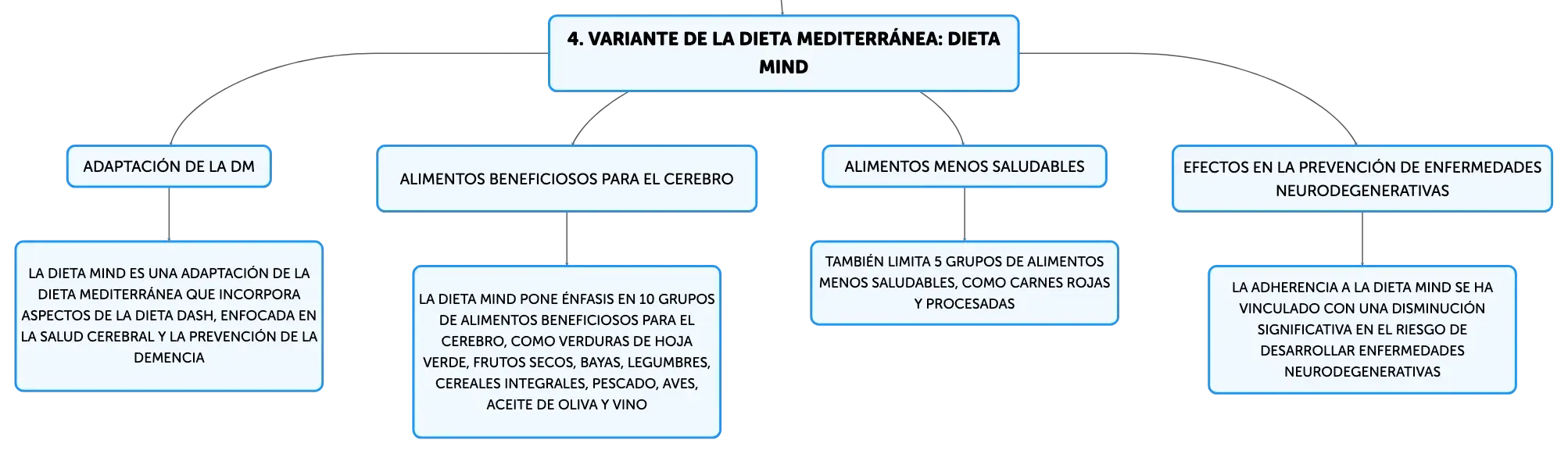 4. VARIANTE DE LA DIETA MEDITERRÁNEA: DIETA MIND

ADAPTACIÓN DE LA DM

LA DIETA MIND ES UNA ADAPTACIÓN DE LA DIETA MEDITERRÁNEA QUE INCORPORA ASPECTOS DE LA DIETA DASH, ENFOCADA EN LA SALUD CEREBRAL Y LA PREVENCIÓN DE LA DEMENCIA

ALIMENTOS BENEFICIOSOS PARA EL CEREBRO

LA DIETA MIND PONE ÉNFASIS EN 10 GRUPOS DE ALIMENTOS BENEFICIOSOS PARA EL CEREBRO, COMO VERDURAS DE HOJA VERDE, FRUTOS SECOS, BAYAS, LEGUMBRES, CEREALES INTEGRALES, PESCADO, AVES, ACEITE DE OLIVA Y VINO

ALIMENTOS MENOS SALUDABLES

TAMBIÉN LIMITA 5 GRUPOS DE ALIMENTOS MENOS SALUDABLES, COMO CARNES ROJAS Y PROCESADAS

EFECTOS EN LA PREVENCIÓN DE ENFERMEDADES NEURODEGENERATIVAS

LA ADHERENCIA A LA DIETA MIND SE HA VINCULADO CON UNA DISMINUCIÓN SIGNIFICATIVA EN EL RIESGO DE DESARROLLAR ENFERMEDADES NEURODEGENERATIVAS